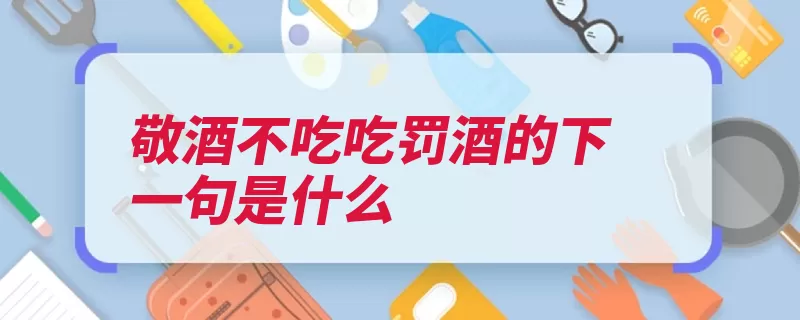 敬酒不吃吃罚酒的下一句是什么